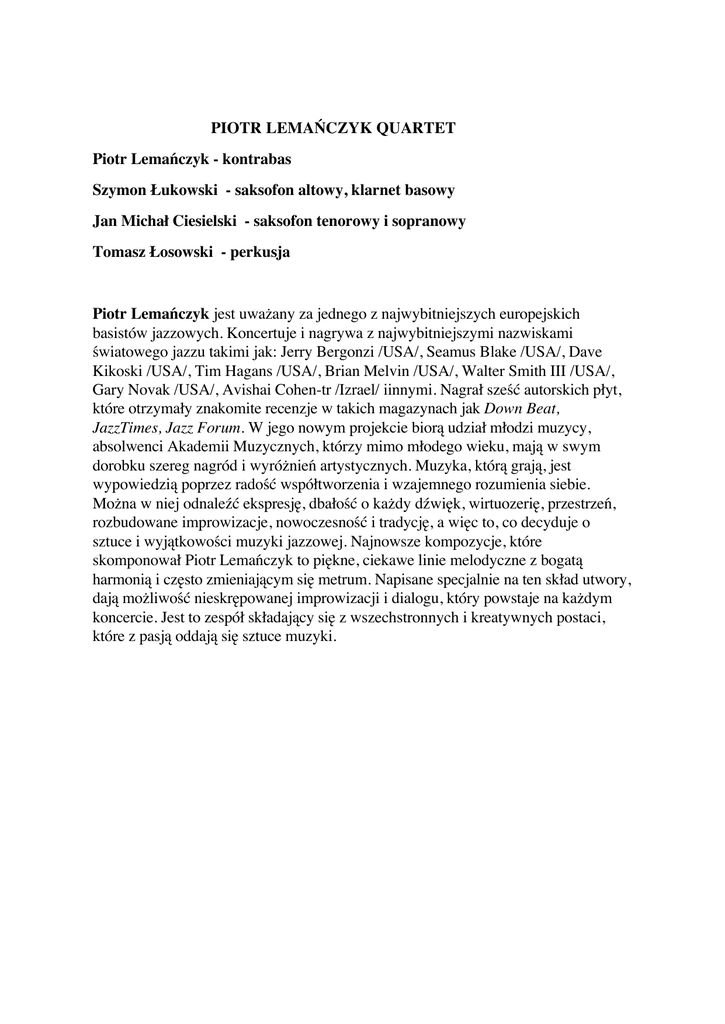 PIOTR LEMAŃCZYK QUARTET

Piotr Lemańczyk - kontrabas

Szymon Łukowski - saksofon altowy, klarnet basowy

Jan Michał Ciesielski - saksofon tenorowy i sopranowy

Tomasz Łosowski - perkusja

Piotr Lemańczyk jest uważany za jednego z najwybitniejszych europejskich basistów jazzowych. Koncertuje i nagrywa z najwybitniejszymi nazwiskami światowego jazzu takimi jak: Jerry Bergonzi /USA/, Seamus Blake /USA/, Dave Kikoski /USA/, Tim Hagans /USA/, Brian Melvin /USA/, Walter Smith III /USA/, Gary Novak /USA/, Avishai Cohen-tr /Izrael/ iinnymi. Nagrał sześć autorskich płyt, które otrzymały znakomite recenzje w takich magazynach jak Down Beat, JazzTimes, Jazz Forum. W jego nowym projekcie biorą udział młodzi muzycy, absolwenci Akademii Muzycznych, którzy mimo młodego wieku, mają w swym dorobku szereg nagród i wyróżnień artystycznych. Muzyka, którą grają, jest wypowiedzią poprzez radość współtworzenia i wzajemnego rozumienia siebie. Można w niej odnaleźć ekspresję, dbałość o każdy dźwięk, wirtuozerię, przestrzeń, rozbudowane improwizacje, nowoczesność i tradycję, a więc to, co decyduje o sztuce i wyjątkowości muzyki jazzowej. Najnowsze kompozycje, które skomponował Piotr Lemańczyk to piękne, ciekawe linie melodyczne z bogatą harmonią i często zmieniającym się metrum. Napisane specjalnie na ten skład utwory, dają możliwość nieskrępowanej improwizacji i dialogu, który powstaje na każdym koncercie. Jest to zespół składający się z wszechstronnych i kreatywnych postaci, które z pasją oddają się sztuce muzyki.